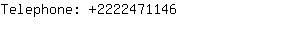 Telephone: +2222471146